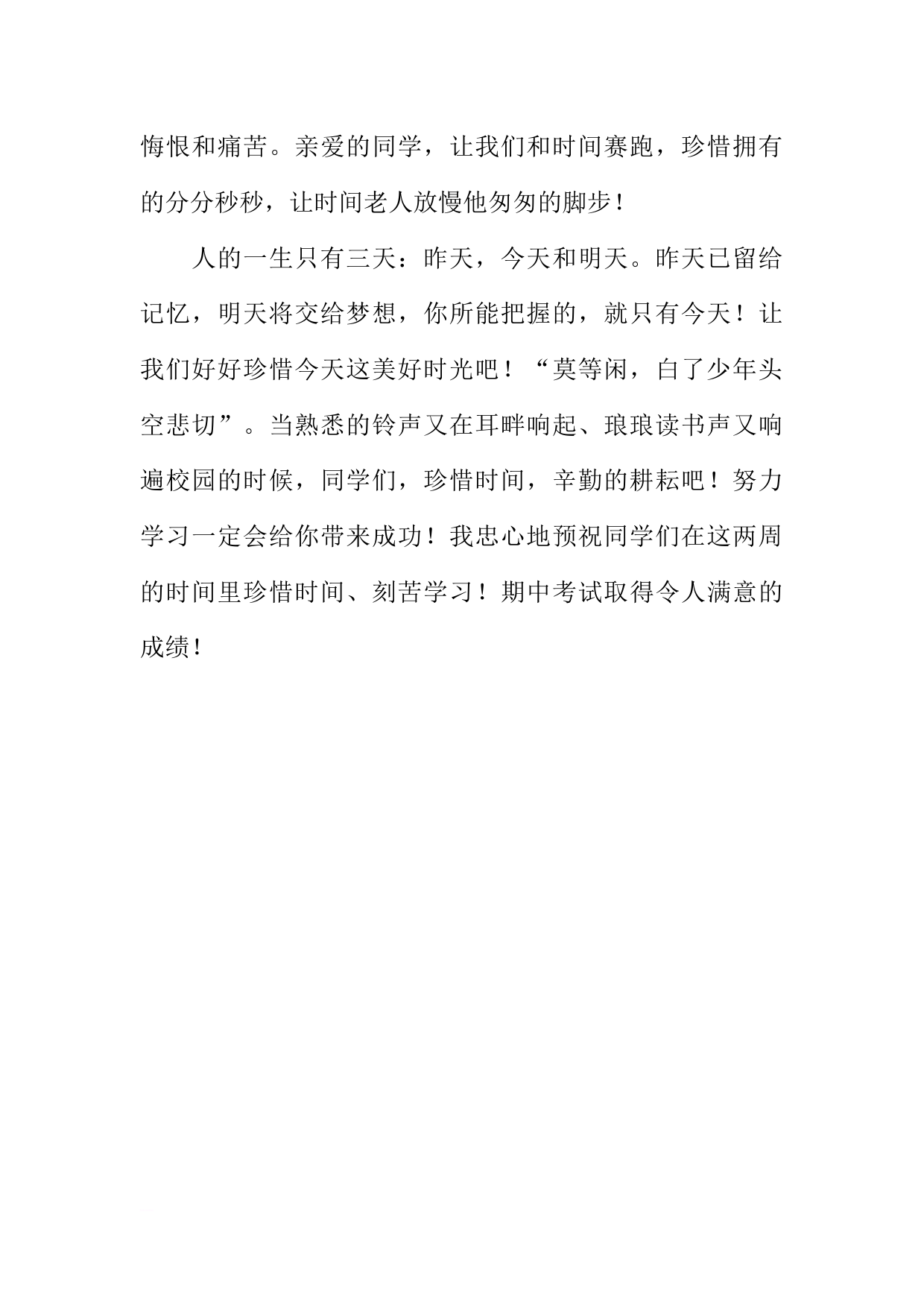 悔恨和痛苦。亲爱的同学，让我们和时间赛跑，珍惜拥有的分分秒秒，让时间老人放慢他匆匆的脚步！

人的一生只有三天：昨天，今天和明天。昨天已留给记忆，明天将交给梦想，你所能把握的，就只有今天！让我们好好珍惜今天这美好时光吧！“莫等闲，白了少年头空悲切”。当熟悉的铃声又在耳畔响起、琅琅读书声又响遍校园的时候，同学们，珍惜时间，辛勤的耕耘吧！努力学习一定会给你带来成功！我忠心地预祝同学们在这两周的时间里珍惜时间、刻苦学习！期中考试取得令人满意的成绩！